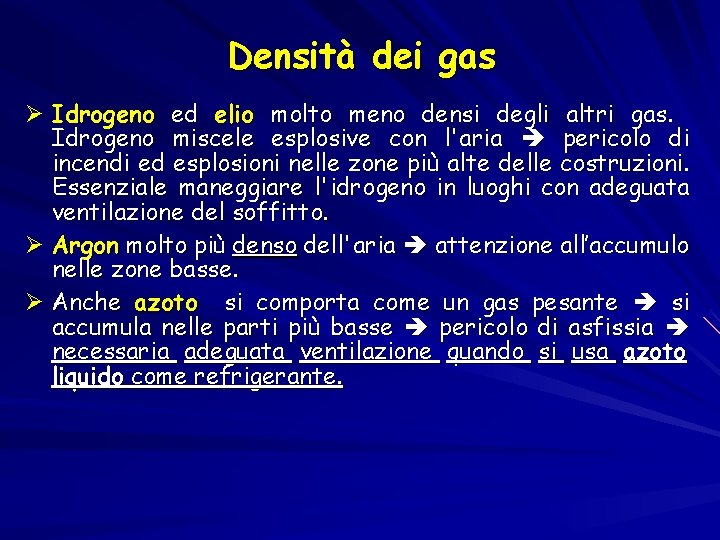 Densità dei gas

➢ Idrogeno ed elio molto meno densi degli altri gas. Idrogeno miscele esplosive con l'aria ➔ pericolo di incendi ed esplosioni nelle zone più alte delle costruzioni. Essenziale maneggiare l'idrogeno in luoghi con adeguata ventilazione del soffitto.

➢ Argon molto più denso dell'aria ➔ attenzione all'accumulo nelle zone basse.

➢ Anche azoto si comporta come un gas pesante ➔ si accumula nelle parti più basse ➔ pericolo di asfissia ➔ necessaria adeguata ventilazione quando si usa azoto liquido come refrigerante.